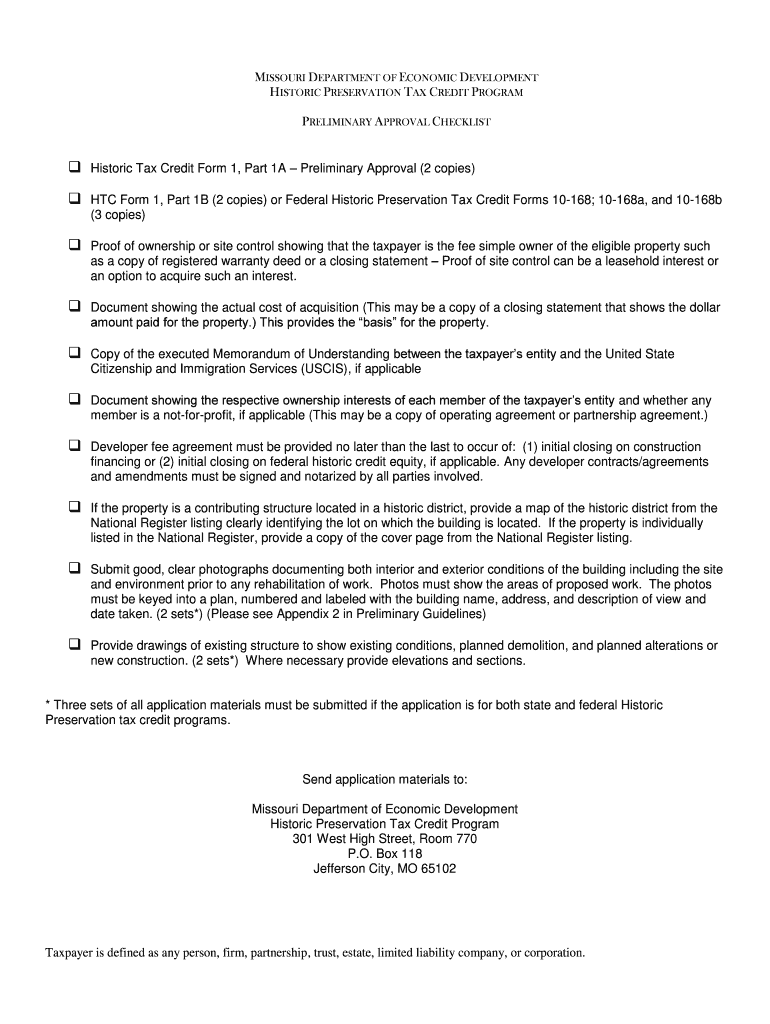 MISSOURI DEPARTMENT OF ECONOMIC DEVELOPMENT
HISTORIC PRESERVATION TAX CREDIT PROGRAM

PRELIMINARY APPROVAL CHECKLIST

❑ Historic Tax Credit Form 1, Part 1A – Preliminary Approval (2 copies)

❑ HTC Form 1, Part 1B (2 copies) or Federal Historic Preservation Tax Credit Forms 10-168; 10-168a, and 10-168b (3 copies)

❑ Proof of ownership or site control showing that the taxpayer is the fee simple owner of the eligible property such as a copy of registered warranty deed or a closing statement – Proof of site control can be a leasehold interest or an option to acquire such an interest.

❑ Document showing the actual cost of acquisition (This may be a copy of a closing statement that shows the dollar amount paid for the property.) This provides the "basis" for the property.

❑ Copy of the executed Memorandum of Understanding between the taxpayer's entity and the United State Citizenship and Immigration Services (USCIS), if applicable

❑ Document showing the respective ownership interests of each member of the taxpayer's entity and whether any member is a not-for-profit, if applicable (This may be a copy of operating agreement or partnership agreement.)

❑ Developer fee agreement must be provided no later than the last to occur of: (1) initial closing on construction financing or (2) initial closing on federal historic credit equity, if applicable. Any developer contracts/agreements and amendments must be signed and notarized by all parties involved.

❑ If the property is a contributing structure located in a historic district, provide a map of the historic district from the National Register listing clearly identifying the lot on which the building is located. If the property is individually listed in the National Register, provide a copy of the cover page from the National Register listing.

❑ Submit good, clear photographs documenting both interior and exterior conditions of the building including the site and environment prior to any rehabilitation of work. Photos must show the areas of proposed work. The photos must be keyed into a plan, numbered and labeled with the building name, address, and description of view and date taken. (2 sets*) (Please see Appendix 2 in Preliminary Guidelines)

❑ Provide drawings of existing structure to show existing conditions, planned demolition, and planned alterations or new construction. (2 sets*) Where necessary provide elevations and sections.

* Three sets of all application materials must be submitted if the application is for both state and federal Historic Preservation tax credit programs.

Send application materials to:

Missouri Department of Economic Development
Historic Preservation Tax Credit Program
301 West High Street, Room 770
P.O. Box 118
Jefferson City, MO 65102

Taxpayer is defined as any person, firm, partnership, trust, estate, limited liability company, or corporation.